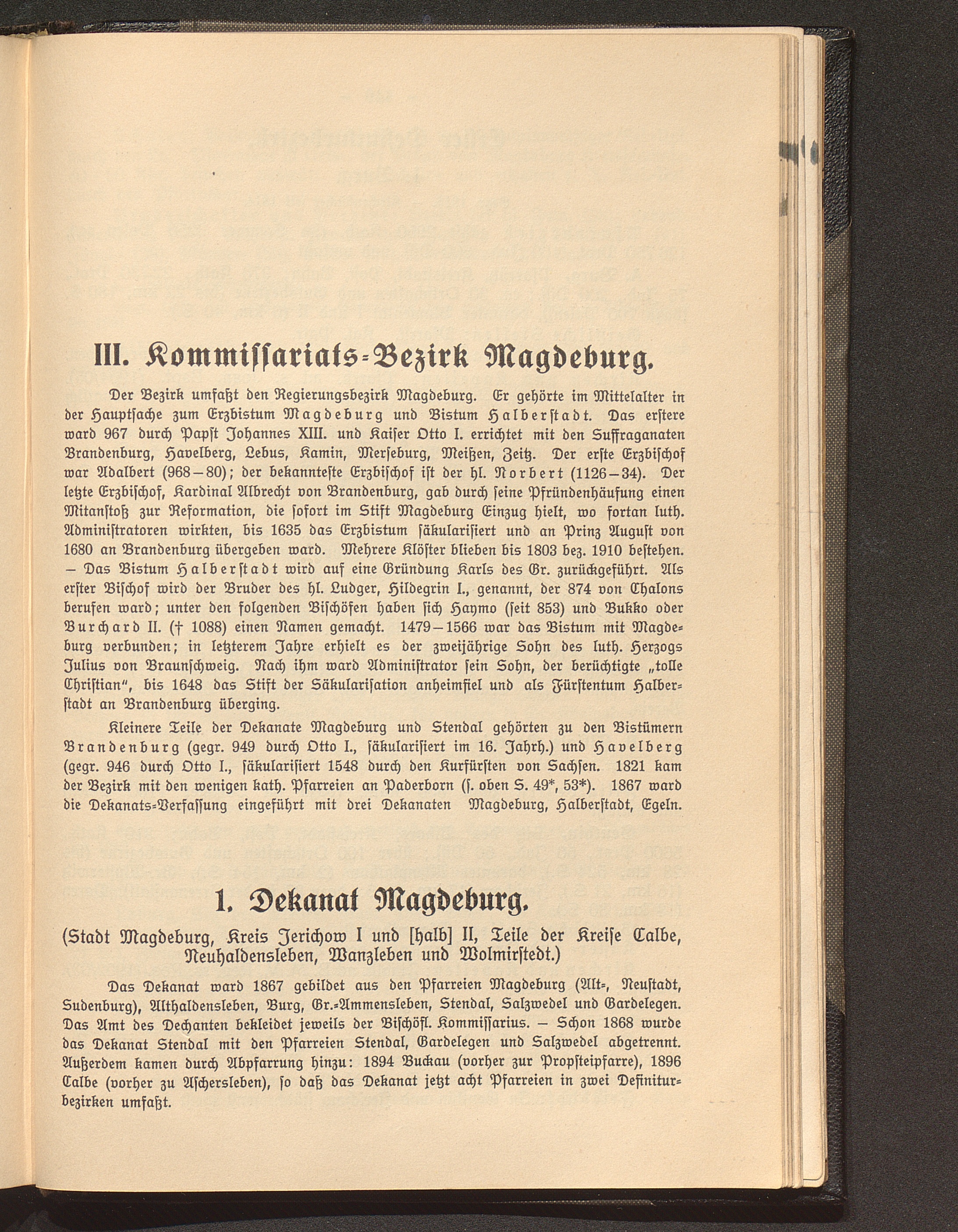 III. Kommissariats-Bezirk Magdeburg.

Der Bezirk umfaßt den Regierungsbezirk Magdeburg. Er gehörte im Mittelalter in der Hauptsache zum Erzbistum Magdeburg und Bistum Halberstadt. Das erstere ward 967 durch Papst Johannes XIII. und Kaiser Otto I. errichtet mit den Suffraganaten Brandenburg, Havelberg, Lebus, Kamin, Merseburg, Meißen, Zeitz. Der erste Erzbischof war Adalbert (968–80); der bekannteste Erzbischof ist der hl. Norbert (1126–34). Der letzte Erzbischof, Kardinal Albrecht von Brandenburg, gab durch seine Pfründenhäufung einen Mitanstoß zur Reformation, die sofort im Stift Magdeburg Einzug hielt, wo fortan luth. Administratoren wirkten, bis 1635 das Erzbistum säkularisiert und an Prinz August von 1680 an Brandenburg übergeben ward. Mehrere Klöster blieben bis 1803 bez. 1910 bestehen. – Das Bistum Halberstadt wird auf eine Gründung Karls des Gr. zurückgeführt. Als erster Bischof wird der Bruder des hl. Ludger, Hildegrin I., genannt, der 874 von Chalons berufen ward; unter den folgenden Bischöfen haben sich Haymo (seit 853) und Bukko oder Burchard II. († 1088) einen Namen gemacht. 1479–1566 war das Bistum mit Magdeburg verbunden; in letzterem Jahre erhielt es der zweijährige Sohn des luth. Herzogs Julius von Braunschweig. Nach ihm ward Administrator sein Sohn, der berüchtigte „tolle Christian", bis 1648 das Stift der Säkularisation anheimfiel und als Fürstentum Halberstadt an Brandenburg überging.

Kleinere Teile der Dekanate Magdeburg und Stendal gehörten zu den Bistümern Brandenburg (gegr. 949 durch Otto I., säkularisiert im 16. Jahrh.) und Havelberg (gegr. 946 durch Otto I., säkularisiert 1548 durch den Kurfürsten von Sachsen. 1821 kam der Bezirk mit den wenigen kath. Pfarreien an Paderborn (s. oben S. 49*, 53*). 1867 ward die Dekanats-Verfassung eingeführt mit drei Dekanaten Magdeburg, Halberstadt, Egeln.

1. Dekanat Magdeburg.

(Stadt Magdeburg, Kreis Jerichow I und [halb] II, Teile der Kreise Calbe, Neuhaldensleben, Wanzleben und Wolmirstedt.)

Das Dekanat ward 1867 gebildet aus den Pfarreien Magdeburg (Alt-, Neustadt, Sudenburg), Althaldensleben, Burg, Gr.-Ammensleben, Stendal, Salzwedel und Gardelegen. Das Amt des Dechanten bekleidet jeweils der Bischöfl. Kommissarius. – Schon 1868 wurde das Dekanat Stendal mit den Pfarreien Stendal, Gardelegen und Salzwedel abgetrennt. Außerdem kamen durch Abpfarrung hinzu: 1894 Buckau (vorher zur Propsteipfarre), 1896 Calbe (vorher zu Aschersleben), so daß das Dekanat jetzt acht Pfarreien in zwei Definiturbezirken umfaßt.